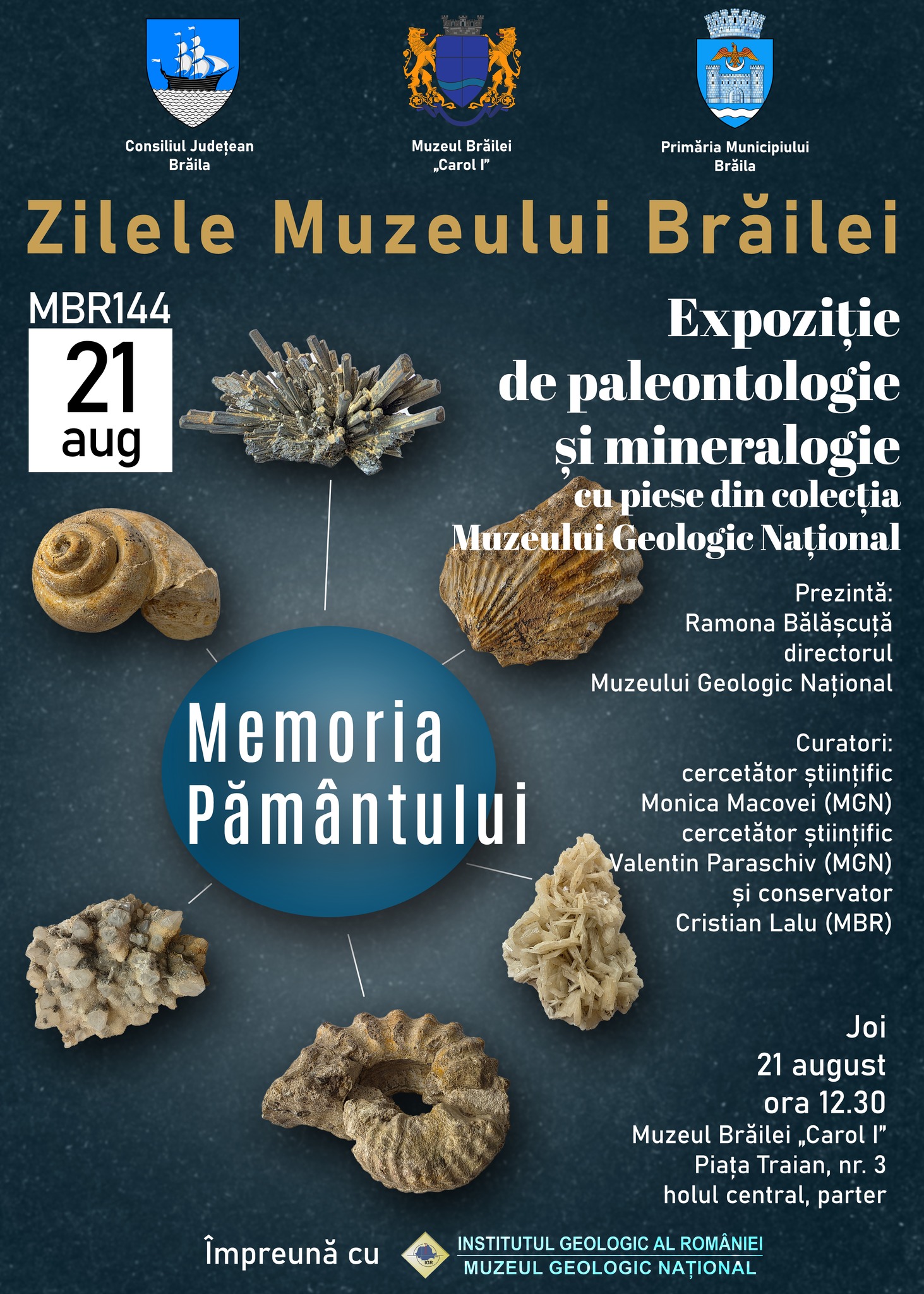 Consiliul Județean Brăila

Muzeul Brăilei „Carol I”

Primăria Municipiului Brăila

Zilele Muzeului Brăilei

MBR144

21 aug

Expoziție de paleontologie și mineralogie
cu piese din colecția Muzeului Geologic Național

Prezintă:
Ramona Bălășcuță
directorul
Muzeului Geologic Național

Curatori:
cercetător științific
Monica Macovei (MGN)
cercetător științific
Valentin Paraschiv (MGN)
și conservator
Cristian Lalu (MBR)

Memoria Pământului

Joi
21 august
ora 12.30
Muzeul Brăilei „Carol I”
Piața Traian, nr. 3
holul central, parter

Împreună cu

IGR

INSTITUTUL GEOLOGIC AL ROMÂNIEI
MUZEUL GEOLOGIC NAȚIONAL